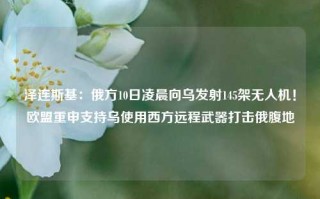 泽连斯基：俄方10日凌晨向乌发射145架无人机！欧盟重申支持乌使用西方远程武器打击俄腹地